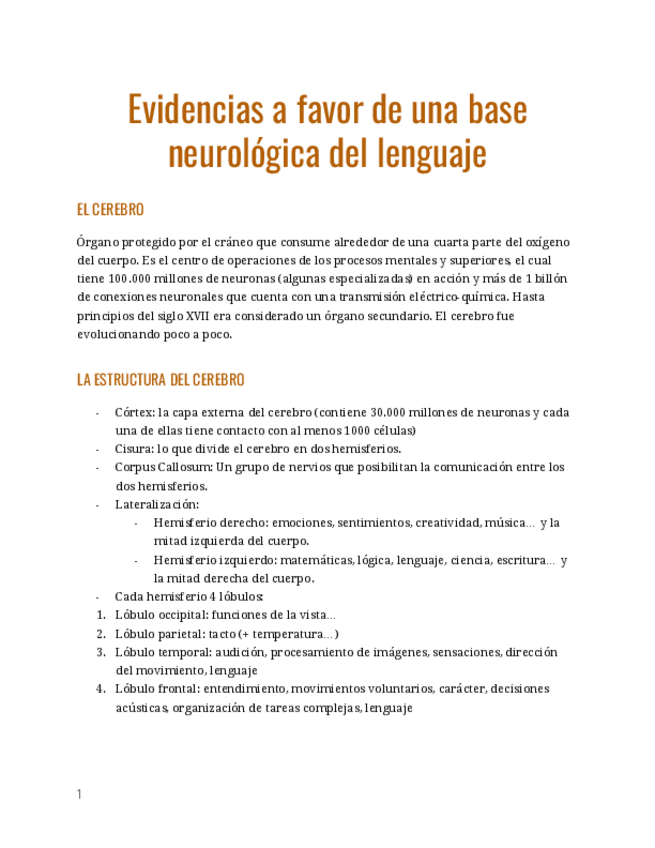 Evidencias a favor de una base neurológica del lenguaje

EL CEREBRO

Órgano protegido por el cráneo que consume alrededor de una cuarta parte del oxígeno del cuerpo. Es el centro de operaciones de los procesos mentales y superiores, el cual tiene 100.000 millones de neuronas (algunas especializadas) en acción y más de 1 billón de conexiones neuronales que cuenta con una transmisión eléctrico-química. Hasta principios del siglo XVII era considerado un órgano secundario. El cerebro fue evolucionando poco a poco.

LA ESTRUCTURA DEL CEREBRO

- Córtex: la capa externa del cerebro (contiene 30.000 millones de neuronas y cada una de ellas tiene contacto con al menos 1000 células)
- Cisura: lo que divide el cerebro en dos hemisferios.
- Corpus Callosum: Un grupo de nervios que posibilitan la comunicación entre los dos hemisferios.
- Lateralización:
  - Hemisferio derecho: emociones, sentimientos, creatividad, música... y la mitad izquierda del cuerpo.
  - Hemisferio izquierdo: matemáticas, lógica, lenguaje, ciencia, escritura... y la mitad derecha del cuerpo.
- Cada hemisferio 4 lóbulos:
1. Lóbulo occipital: funciones de la vista...
2. Lóbulo parietal: tacto (+ temperatura...)
3. Lóbulo temporal: audición, procesamiento de imágenes, sensaciones, dirección del movimiento, lenguaje
4. Lóbulo frontal: entendimiento, movimientos voluntarios, carácter, decisiones acústicas, organización de tareas complejas, lenguaje

1